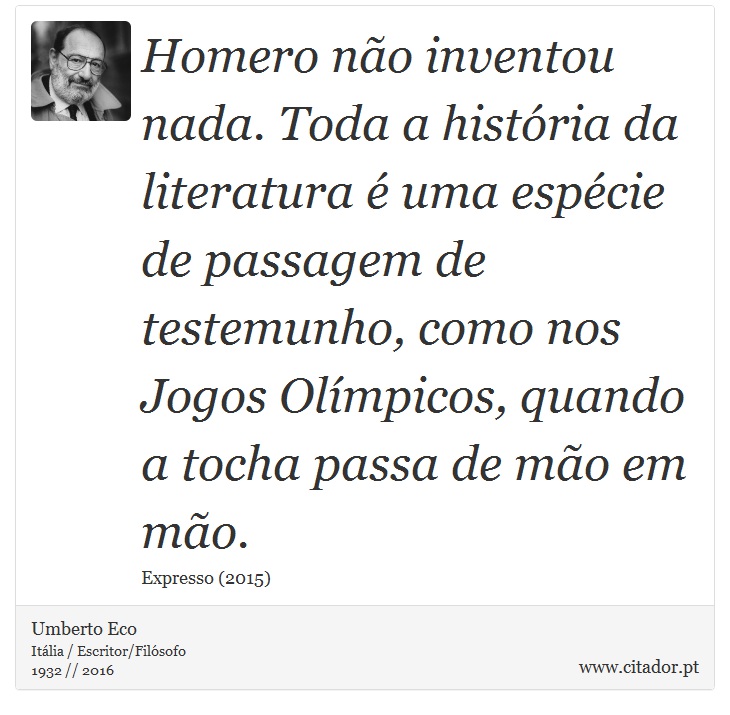 Homero não inventou nada. Toda a história da literatura é uma espécie de passagem de testemunho, como nos Jogos Olímpicos, quando a tocha passa de mão em mão.

Expresso (2015)

Umberto Eco
Itália / Escritor/Filósofo
1932 // 2016

www.citador.pt